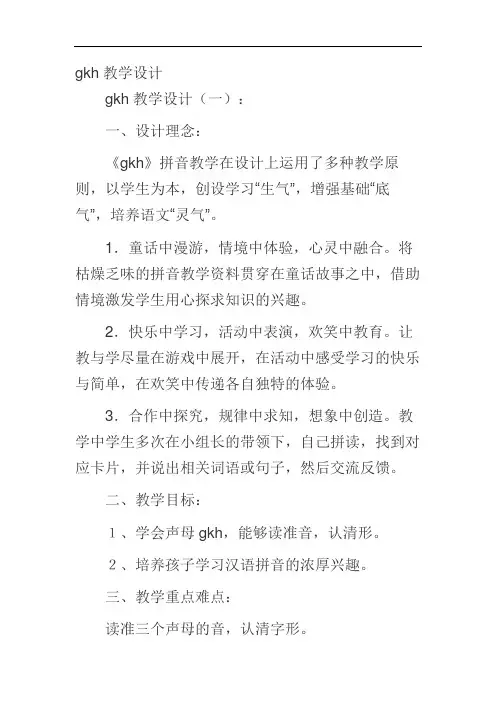 gkh 教学设计

gkh 教学设计（一）：

一、设计理念：

《gkh》拼音教学在设计上运用了多种教学原则，以学生为本，创设学习“生气”，增强基础“底气”，培养语文“灵气”。

1．童话中漫游，情境中体验，心灵中融合。将枯燥乏味的拼音教学资料贯穿在童话故事之中，借助情境激发学生用心探求知识的兴趣。

2．快乐中学习，活动中表演，欢笑中教育。让教与学尽量在游戏中展开，在活动中感受学习的快乐与简单，在欢笑中传递各自独特的体验。

3．合作中探究，规律中求知，想象中创造。教学中学生多次在小组长的带领下，自己拼读，找到对应卡片，并说出相关词语或句子，然后交流反馈。

二、教学目标：

1、学会声母 gkh，能够读准音，认清形。

2、培养孩子学习汉语拼音的浓厚兴趣。

三、教学重点难点：

读准三个声母的音，认清字形。